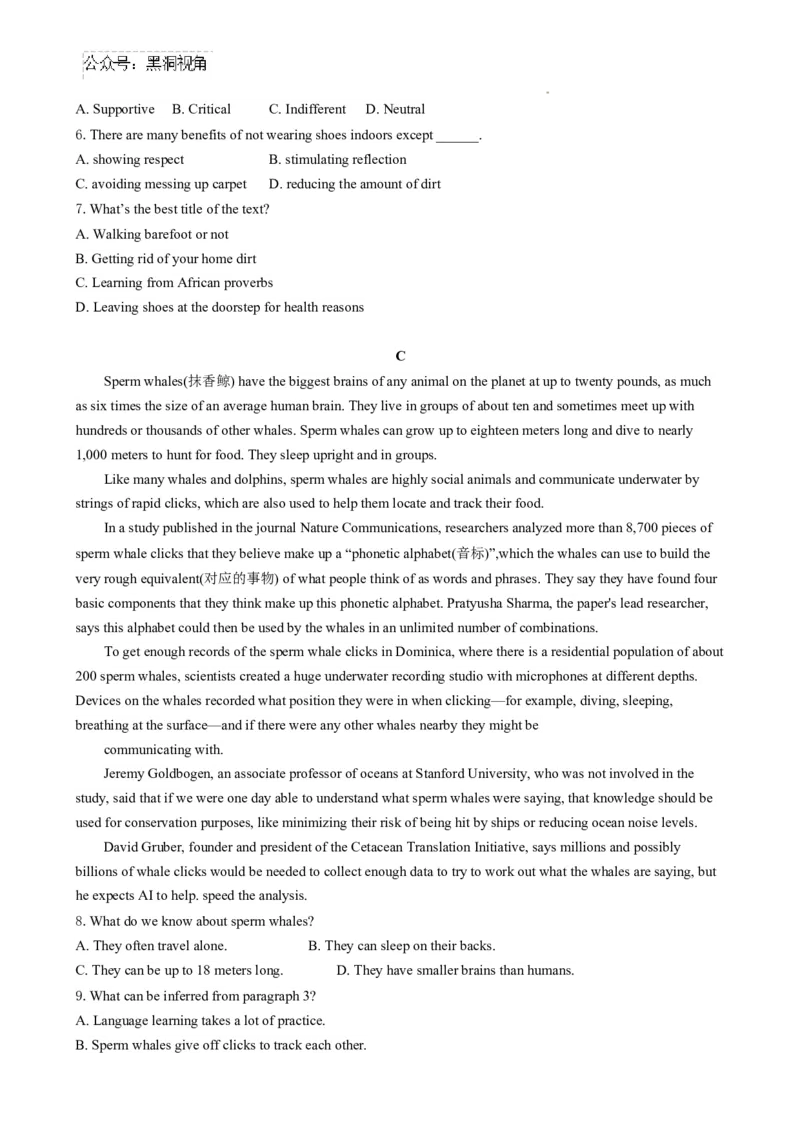 公众号：黑洞视角

A. Supportive B. Critical C. Indifferent D. Neutral

6. There are many benefits of not wearing shoes indoors except ______.

A. showing respect B. stimulating reflection

C. avoiding messing up carpet D. reducing the amount of dirt

7. What's the best title of the text?

A. Walking barefoot or not

B. Getting rid of your home dirt

C. Learning from African proverbs

D. Leaving shoes at the doorstep for health reasons

C

Sperm whales(抹香鲸) have the biggest brains of any animal on the planet at up to twenty pounds, as much as six times the size of an average human brain. They live in groups of about ten and sometimes meet up with hundreds or thousands of other whales. Sperm whales can grow up to eighteen meters long and dive to nearly 1,000 meters to hunt for food. They sleep upright and in groups.

Like many whales and dolphins, sperm whales are highly social animals and communicate underwater by strings of rapid clicks, which are also used to help them locate and track their food.

In a study published in the journal Nature Communications, researchers analyzed more than 8,700 pieces of sperm whale clicks that they believe make up a "phonetic alphabet(音标)",which the whales can use to build the very rough equivalent(对应的事物) of what people think of as words and phrases. They say they have found four basic components that they think make up this phonetic alphabet. Pratyusha Sharma, the paper's lead researcher, says this alphabet could then be used by the whales in an unlimited number of combinations.

To get enough records of the sperm whale clicks in Dominica, where there is a residential population of about 200 sperm whales, scientists created a huge underwater recording studio with microphones at different depths. Devices on the whales recorded what position they were in when clicking—for example, diving, sleeping, breathing at the surface—and if there were any other whales nearby they might be

communicating with.

Jeremy Goldbogen, an associate professor of oceans at Stanford University, who was not involved in the study, said that if we were one day able to understand what sperm whales were saying, that knowledge should be used for conservation purposes, like minimizing their risk of being hit by ships or reducing ocean noise levels.

David Gruber, founder and president of the Cetacean Translation Initiative, says millions and possibly billions of whale clicks would be needed to collect enough data to try to work out what the whales are saying, but he expects AI to help. speed the analysis.

8. What do we know about sperm whales?

A. They often travel alone. B. They can sleep on their backs.

C. They can be up to 18 meters long. D. They have smaller brains than humans.

9. What can be inferred from paragraph 3?

A. Language learning takes a lot of practice.

B. Sperm whales give off clicks to track each other.